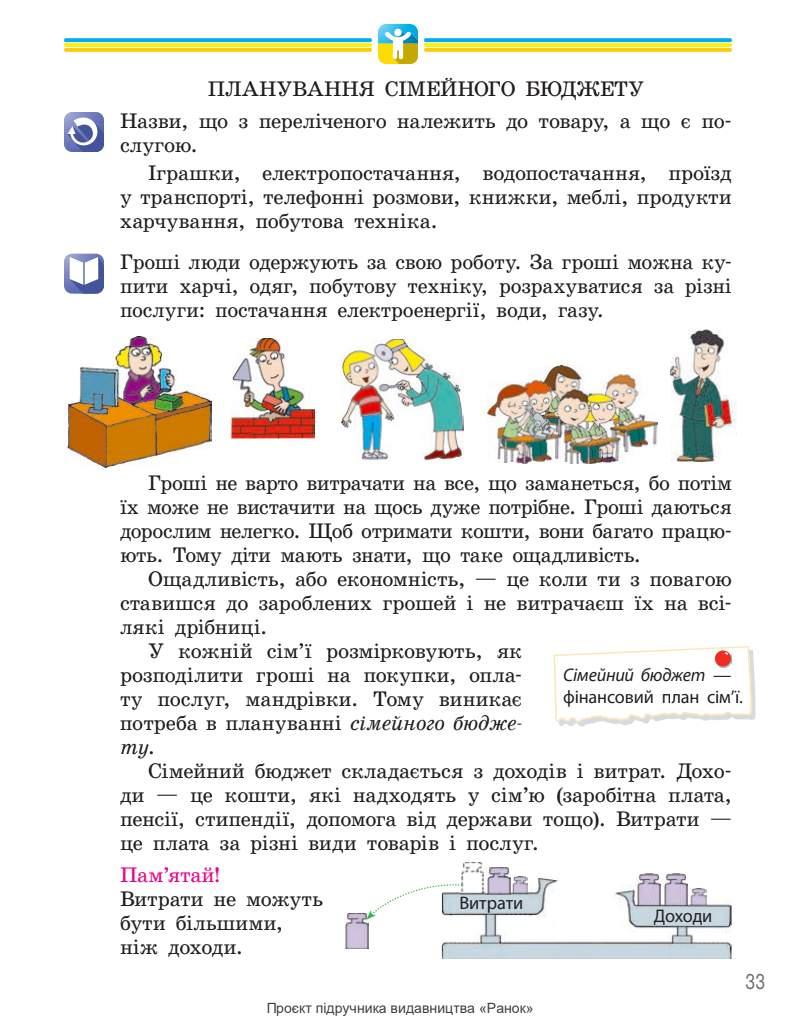 ПЛАНУВАННЯ СІМЕЙНОГО БЮДЖЕТУ

Назви, що з переліченого належить до товару, а що є послугою.

Іграшки, електропостачання, водопостачання, проїзд у транспорті, телефонні розмови, книжки, меблі, продукти харчування, побутова техніка.

Гроші люди одержують за свою роботу. За гроші можна купити харчі, одяг, побутову техніку, розрахуватися за різні послуги: постачання електроенергії, води, газу.

Гроші не варто витрачати на все, що заманеться, бо потім їх може не вистачити на щось дуже потрібне. Гроші даються дорослим нелегко. Щоб отримати кошти, вони багато працюють. Тому діти мають знати, що таке ощадливість.

Ощадливість, або економність, — це коли ти з повагою ставишся до зароблених грошей і не витрачаєш їх на всілякі дрібниці.

У кожній сім'ї розмірковують, як розподілити гроші на покупки, оплату послуг, мандрівки. Тому виникає потреба в плануванні сімейного бюджету.

Сімейний бюджет — фінансовий план сім'ї.

Сімейний бюджет складається з доходів і витрат. Доходи — це кошти, які надходять у сім'ю (заробітна плата, пенсії, стипендії, допомога від держави тощо). Витрати — це плата за різні види товарів і послуг.

Пам'ятай!
Витрати не можуть бути більшими, ніж доходи.

Витрати
Доходи

33

Проєкт підручника видавництва «Ранок»